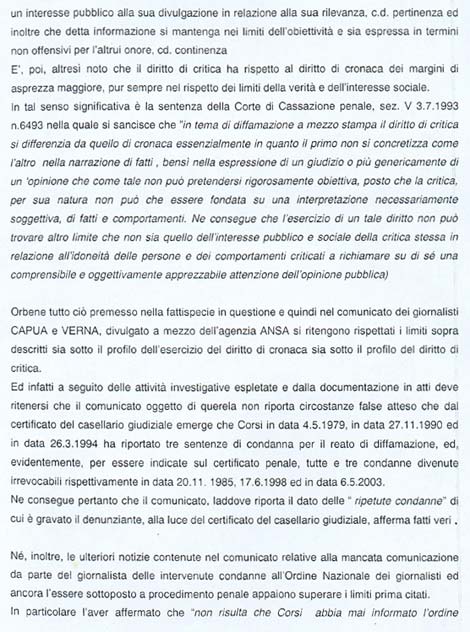 un interesse pubblico alla sua divulgazione in relazione alla sua rilevanza, c.d. pertinenza ed inoltre che detta informazione si mantenga nei limiti dell'obiettività e sia espressa in termini non offensivi per l'altrui onore, cd. continenza

E', poi, altresì noto che il diritto di critica ha rispetto al diritto di cronaca dei margini di asprezza maggiore, pur sempre nel rispetto dei limiti della verità e dell'interesse sociale.

In tal senso significativa è la sentenza della Corte di Cassazione penale, sez. V 3.7.1993 n.6493 nella quale si sancisce che "in tema di diffamazione a mezzo stampa il diritto di critica si differenzia da quello di cronaca essenzialmente in quanto il primo non si concretizza come l'altro nella narrazione di fatti , bensì nella espressione di un giudizio o più genericamente di un 'opinione che come tale non può pretendersi rigorosamente obiettiva, posto che la critica, per sua natura non può che essere fondata su una interpretazione necessariamente soggettiva, di fatti e comportamenti. Ne consegue che l'esercizio di un tale diritto non può trovare altro limite che non sia quello dell'interesse pubblico e sociale della critica stessa in relazione all'idoneità delle persone e dei comportamenti criticati a richiamare su di sé una comprensibile e oggettivamente apprezzabile attenzione dell'opinione pubblica)

Orbene tutto ciò premesso nella fattispecie in questione e quindi nel comunicato dei giornalisti CAPUA e VERNA, divulgato a mezzo dell'agenzia ANSA si ritengono rispettati i limiti sopra descritti sia sotto il profilo dell'esercizio del diritto di cronaca sia sotto il profilo del diritto di critica.

Ed infatti a seguito delle attività investigative espletate e dalla documentazione in atti deve ritenersi che il comunicato oggetto di querela non riporta circostanze false atteso che dal certificato del casellario giudiziale emerge che Corsi in data 4.5.1979, in data 27.11.1990 ed in data 26.3.1994 ha riportato tre sentenze di condanna per il reato di diffamazione, ed, evidentemente, per essere indicate sul certificato penale, tutte e tre condanne divenute irrevocabili rispettivamente in data 20.11. 1985, 17.6.1998 ed in data 6.5.2003.

Ne consegue pertanto che il comunicato, laddove riporta il dato delle " ripetute condanne" di cui è gravato il denunziante, alla luce del certificato del casellario giudiziale, afferma fatti veri .

Né, inoltre, le ulteriori notizie contenute nel comunicato relative alla mancata comunicazione da parte del giornalista delle intervenute condanne all'Ordine Nazionale dei giornalisti ed ancora l'essere sottoposto a procedimento penale appaiono superare i limiti prima citati.

In particolare l'aver affermato che "non risulta che Corsi abbia mai informato l'ordine